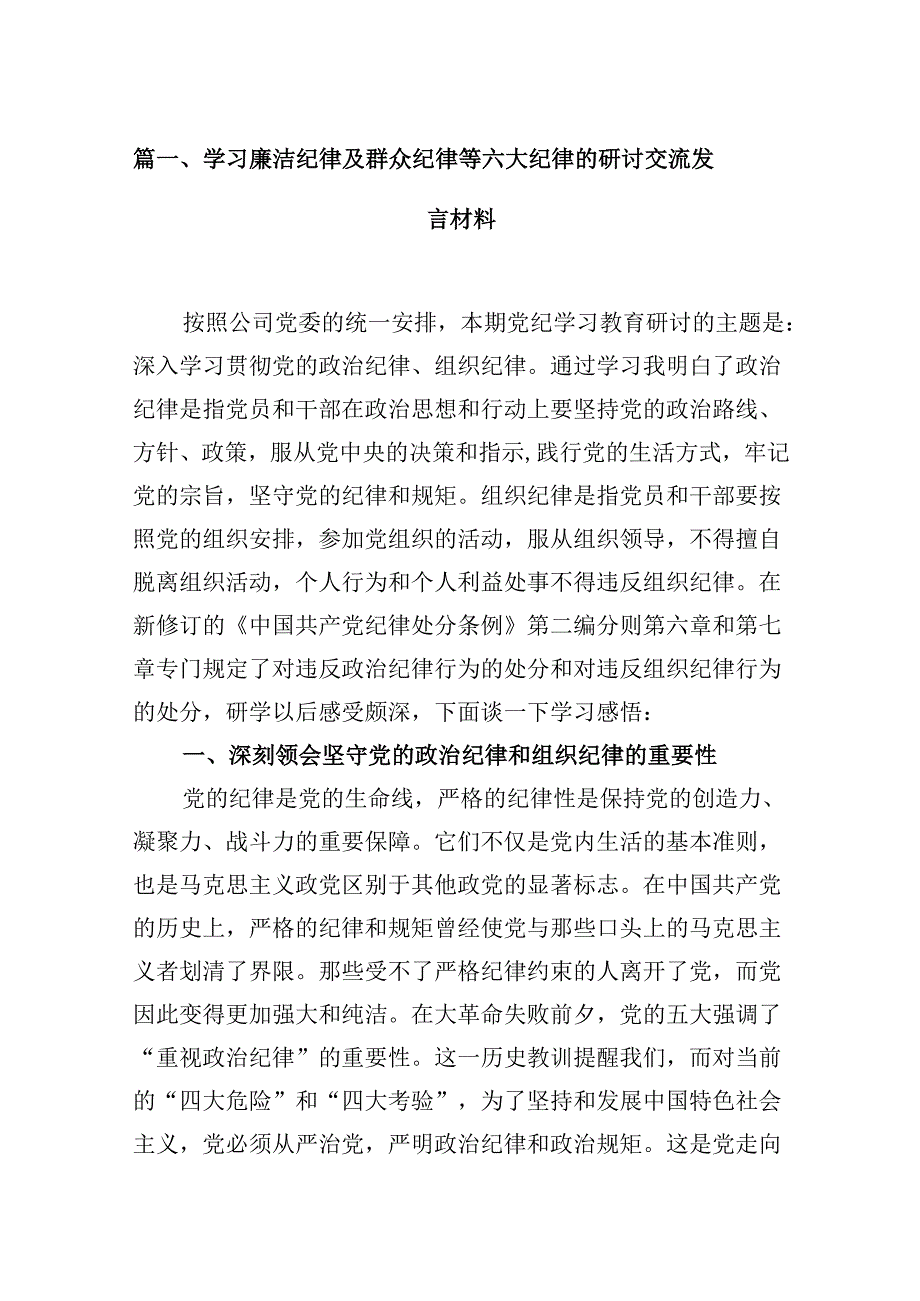 篇一、学习廉洁纪律及群众纪律等六大纪律的研讨交流发言材料

按照公司党委的统一安排，本期党纪学习教育研讨的主题是：深入学习贯彻党的政治纪律、组织纪律。通过学习我明白了政治纪律是指党员和干部在政治思想和行动上要坚持党的政治路线、方针、政策，服从党中央的决策和指示,践行党的生活方式，牢记党的宗旨，坚守党的纪律和规矩。组织纪律是指党员和干部要按照党的组织安排，参加党组织的活动，服从组织领导，不得擅自脱离组织活动，个人行为和个人利益处事不得违反组织纪律。在新修订的《中国共产党纪律处分条例》第二编分则第六章和第七章专门规定了对违反政治纪律行为的处分和对违反组织纪律行为的处分，研学以后感受颇深，下面谈一下学习感悟：

一、深刻领会坚守党的政治纪律和组织纪律的重要性

党的纪律是党的生命线，严格的纪律性是保持党的创造力、凝聚力、战斗力的重要保障。它们不仅是党内生活的基本准则，也是马克思主义政党区别于其他政党的显著标志。在中国共产党的历史上，严格的纪律和规矩曾经使党与那些口头上的马克思主义者划清了界限。那些受不了严格纪律约束的人离开了党，而党因此变得更加强大和纯洁。在大革命失败前夕，党的五大强调了“重视政治纪律”的重要性。这一历史教训提醒我们，而对当前的“四大危险”和“四大考验”，为了坚持和发展中国特色社会主义，党必须从严治党，严明政治纪律和政治规矩。这是党走向